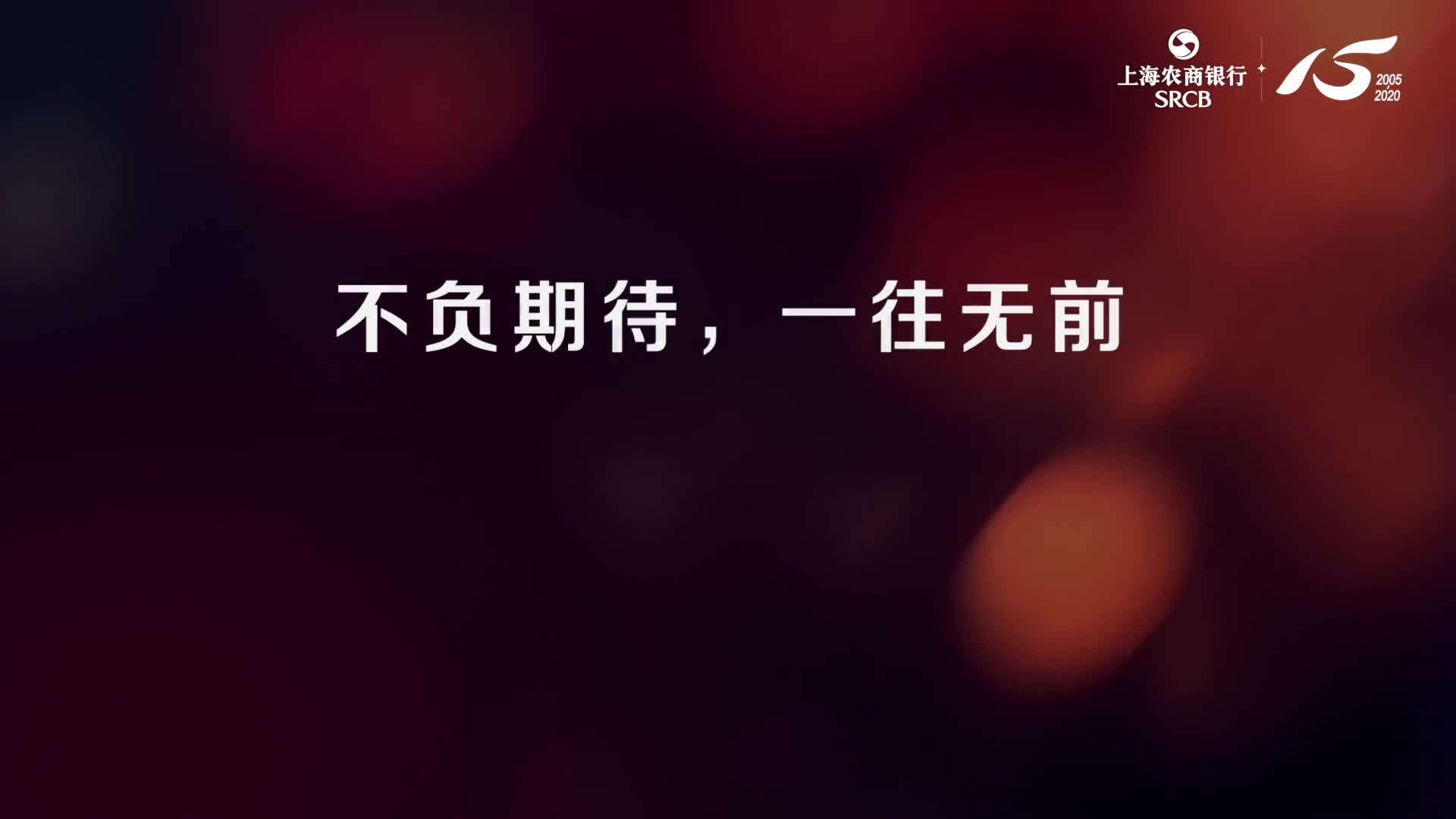 上海农商银行
SRCB

15
2005
2020

不负期待，一往无前